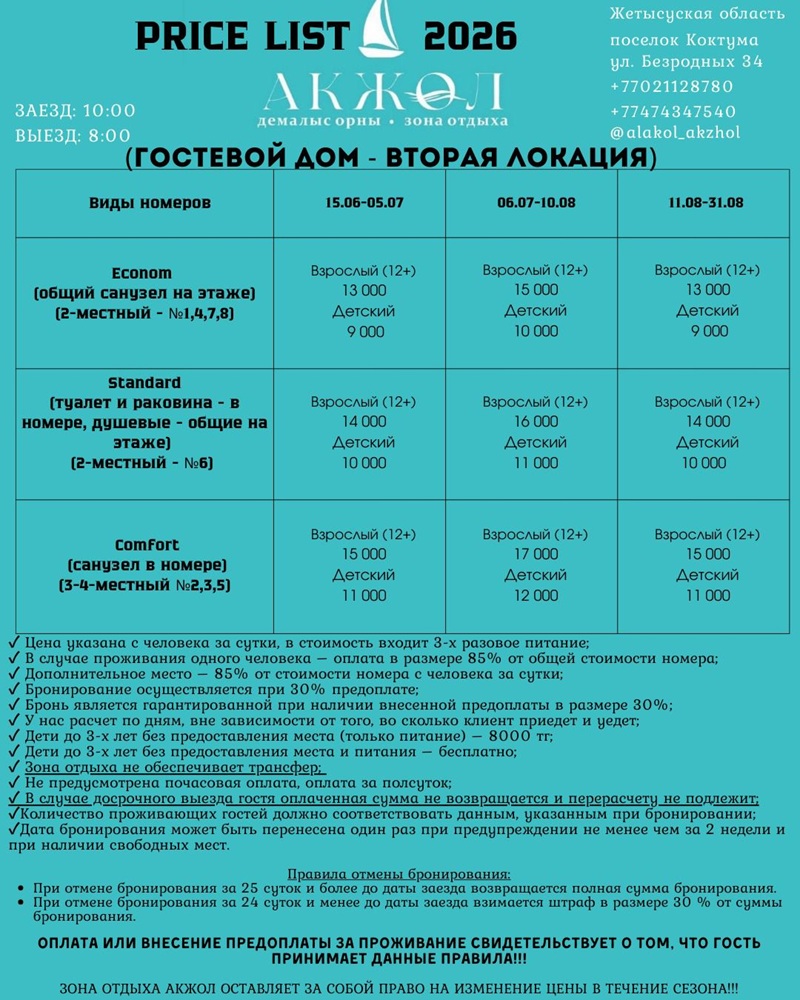 PRICE LIST 2026

АКЖОЛ
демалыс орны • зона отдыха

ЗАЕЗД: 10:00
ВЫЕЗД: 8:00

Жетысуская область
поселок Коктума
ул. Безродных 34
+77021128780
+77474347540
@alakol_akzhol

(ГОСТЕВОЙ ДОМ - ВТОРАЯ ЛОКАЦИЯ)

| Виды номеров | 15.06-05.07 | 06.07-10.08 | 11.08-31.08 |
|---|---|---|---|
| Econom (общий санузел на этаже) (2-местный - №1,4,7,8) | Взрослый (12+) 13 000 Детский 9 000 | Взрослый (12+) 15 000 Детский 10 000 | Взрослый (12+) 13 000 Детский 9 000 |
| Standard (туалет и раковина - в номере, душевые - общие на этаже) (2-местный - №6) | Взрослый (12+) 14 000 Детский 10 000 | Взрослый (12+) 16 000 Детский 11 000 | Взрослый (12+) 14 000 Детский 10 000 |
| Comfort (санузел в номере) (3-4-местный №2,3,5) | Взрослый (12+) 15 000 Детский 11 000 | Взрослый (12+) 17 000 Детский 12 000 | Взрослый (12+) 15 000 Детский 11 000 |

✓ Цена указана с человека за сутки, в стоимость входит 3-х разовое питание;
✓ В случае проживания одного человека — оплата в размере 85% от общей стоимости номера;
✓ Дополнительное место — 85% от стоимости номера с человека за сутки;
✓ Бронирование осуществляется при 30% предоплате;
✓ Бронь является гарантированной при наличии внесенной предоплаты в размере 30%;
✓ У нас расчет по дням, вне зависимости от того, во сколько клиент приедет и уедет;
✓ Дети до 3-х лет без предоставления места (только питание) — 8000 тг;
✓ Дети до 3-х лет без предоставления места и питания — бесплатно;
✓ Зона отдыха не обеспечивает трансфер;
✓ Не предусмотрена почасовая оплата, оплата за полсуток;
✓ В случае досрочного выезда гостя оплаченная сумма не возвращается и перерасчету не подлежит;
✓Количество проживающих гостей должно соответствовать данным, указанным при бронировании;
✓Дата бронирования может быть перенесена один раз при предупреждении не менее чем за 2 недели и при наличии свободных мест.

Правила отмены бронирования:
• При отмене бронирования за 25 суток и более до даты заезда возвращается полная сумма бронирования.
• При отмене бронирования за 24 суток и менее до даты заезда взимается штраф в размере 30 % от суммы бронирования.

ОПЛАТА ИЛИ ВНЕСЕНИЕ ПРЕДОПЛАТЫ ЗА ПРОЖИВАНИЕ СВИДЕТЕЛЬСТВУЕТ О ТОМ, ЧТО ГОСТЬ ПРИНИМАЕТ ДАННЫЕ ПРАВИЛА!!!

ЗОНА ОТДЫХА АКЖОЛ ОСТАВЛЯЕТ ЗА СОБОЙ ПРАВО НА ИЗМЕНЕНИЕ ЦЕНЫ В ТЕЧЕНИЕ СЕЗОНА!!!